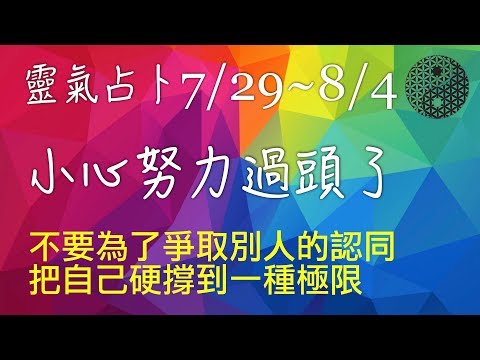 靈氣占卜7/29~8/4

小心努力過頭了

不要為了爭取別人的認同
把自己硬撐到一種極限